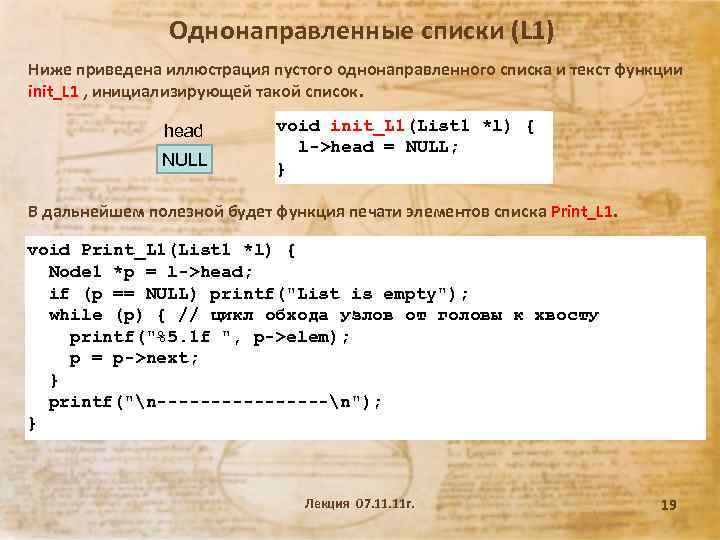 Однонаправленные списки (L1)

Ниже приведена иллюстрация пустого однонаправленного списка и текст функции init_L1 , инициализирующей такой список.

head

NULL

void init_L1(List1 *l) {
  l->head = NULL;
}

В дальнейшем полезной будет функция печати элементов списка Print_L1.

void Print_L1(List1 *l) {
  Node1 *p = l->head;
  if (p == NULL) printf("List is empty");
  while (p) { // цикл обхода узлов от головы к хвосту
    printf("%5.1f ", p->elem);
    p = p->next;
  }
  printf("\n----------------\n");
}

Лекция 07.11.11г.

19